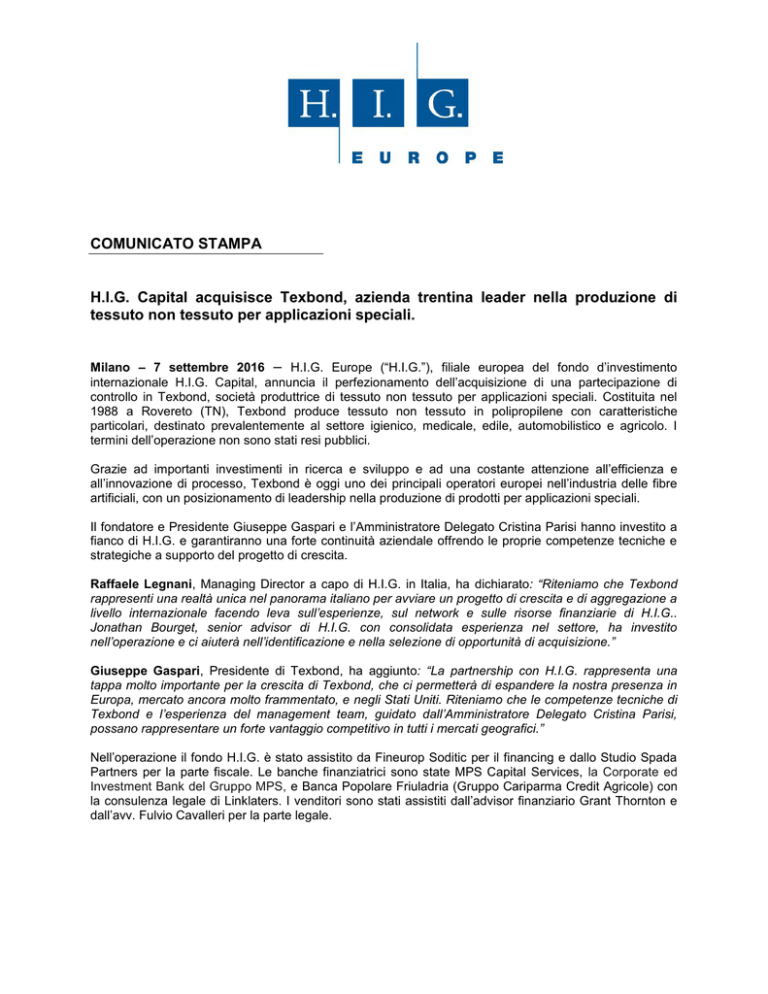 H. I. G.
EUROPE

COMUNICATO STAMPA

H.I.G. Capital acquisisce Texbond, azienda trentina leader nella produzione di tessuto non tessuto per applicazioni speciali.

Milano – 7 settembre 2016 – H.I.G. Europe ("H.I.G."), filiale europea del fondo d'investimento internazionale H.I.G. Capital, annuncia il perfezionamento dell'acquisizione di una partecipazione di controllo in Texbond, società produttrice di tessuto non tessuto per applicazioni speciali. Costituita nel 1988 a Rovereto (TN), Texbond produce tessuto non tessuto in polipropilene con caratteristiche particolari, destinato prevalentemente al settore igienico, medicale, edile, automobilistico e agricolo. I termini dell'operazione non sono stati resi pubblici.

Grazie ad importanti investimenti in ricerca e sviluppo e ad una costante attenzione all'efficienza e all'innovazione di processo, Texbond è oggi uno dei principali operatori europei nell'industria delle fibre artificiali, con un posizionamento di leadership nella produzione di prodotti per applicazioni speciali.

Il fondatore e Presidente Giuseppe Gaspari e l'Amministratore Delegato Cristina Parisi hanno investito a fianco di H.I.G. e garantiranno una forte continuità aziendale offrendo le proprie competenze tecniche e strategiche a supporto del progetto di crescita.

Raffaele Legnani, Managing Director a capo di H.I.G. in Italia, ha dichiarato: "Riteniamo che Texbond rappresenti una realtà unica nel panorama italiano per avviare un progetto di crescita e di aggregazione a livello internazionale facendo leva sull'esperienze, sul network e sulle risorse finanziarie di H.I.G.. Jonathan Bourget, senior advisor di H.I.G. con consolidata esperienza nel settore, ha investito nell'operazione e ci aiuterà nell'identificazione e nella selezione di opportunità di acquisizione."

Giuseppe Gaspari, Presidente di Texbond, ha aggiunto: "La partnership con H.I.G. rappresenta una tappa molto importante per la crescita di Texbond, che ci permetterà di espandere la nostra presenza in Europa, mercato ancora molto frammentato, e negli Stati Uniti. Riteniamo che le competenze tecniche di Texbond e l'esperienza del management team, guidato dall'Amministratore Delegato Cristina Parisi, possano rappresentare un forte vantaggio competitivo in tutti i mercati geografici."

Nell'operazione il fondo H.I.G. è stato assistito da Fineurop Soditic per il financing e dallo Studio Spada Partners per la parte fiscale. Le banche finanziatrici sono state MPS Capital Services, la Corporate ed Investment Bank del Gruppo MPS, e Banca Popolare Friuladria (Gruppo Cariparma Credit Agricole) con la consulenza legale di Linklaters. I venditori sono stati assistiti dall'advisor finanziario Grant Thornton e dall'avv. Fulvio Cavalleri per la parte legale.